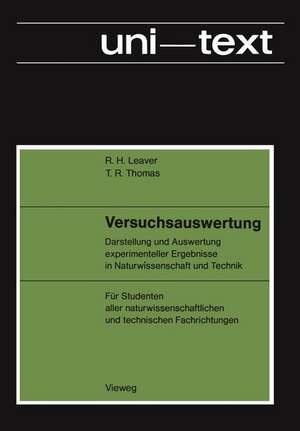 uni—text

R. H. Leaver
T. R. Thomas

Versuchsauswertung

Darstellung und Auswertung experimenteller Ergebnisse in Naturwissenschaft und Technik

Für Studenten aller naturwissenschaftlichen und technischen Fachrichtungen

Vieweg